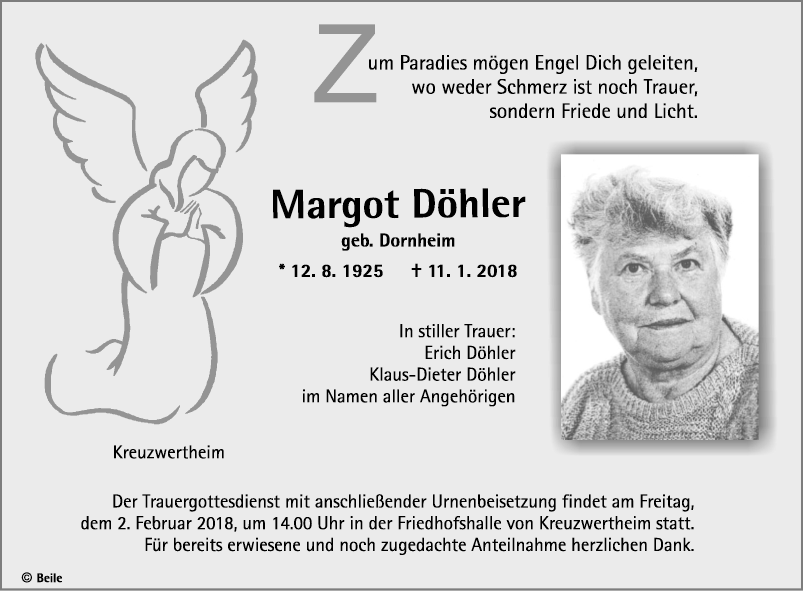 Zum Paradies mögen Engel Dich geleiten, wo weder Schmerz ist noch Trauer, sondern Friede und Licht.

Margot Döhler
geb. Dornheim
* 12. 8. 1925 † 11. 1. 2018

In stiller Trauer:
Erich Döhler
Klaus-Dieter Döhler
im Namen aller Angehörigen

Kreuzwertheim

Der Trauergottesdienst mit anschließender Urnenbeisetzung findet am Freitag, dem 2. Februar 2018, um 14.00 Uhr in der Friedhofshalle von Kreuzwertheim statt. Für bereits erwiesene und noch zugedachte Anteilnahme herzlichen Dank.

© Beile